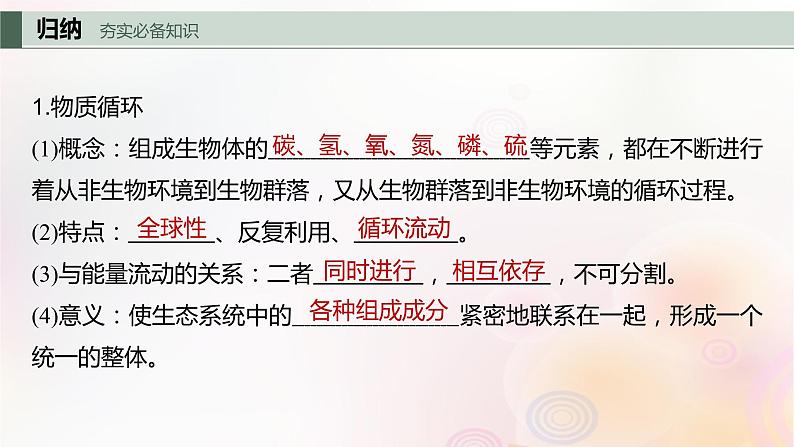 归纳　夯实必备知识

1.物质循环

(1)概念：组成生物体的碳、氢、氧、氮、磷、硫等元素，都在不断进行着从非生物环境到生物群落，又从生物群落到非生物环境的循环过程。

(2)特点：全球性、反复利用、循环流动。

(3)与能量流动的关系：二者同时进行，相互依存，不可分割。

(4)意义：使生态系统中的各种组成成分紧密地联系在一起，形成一个统一的整体。